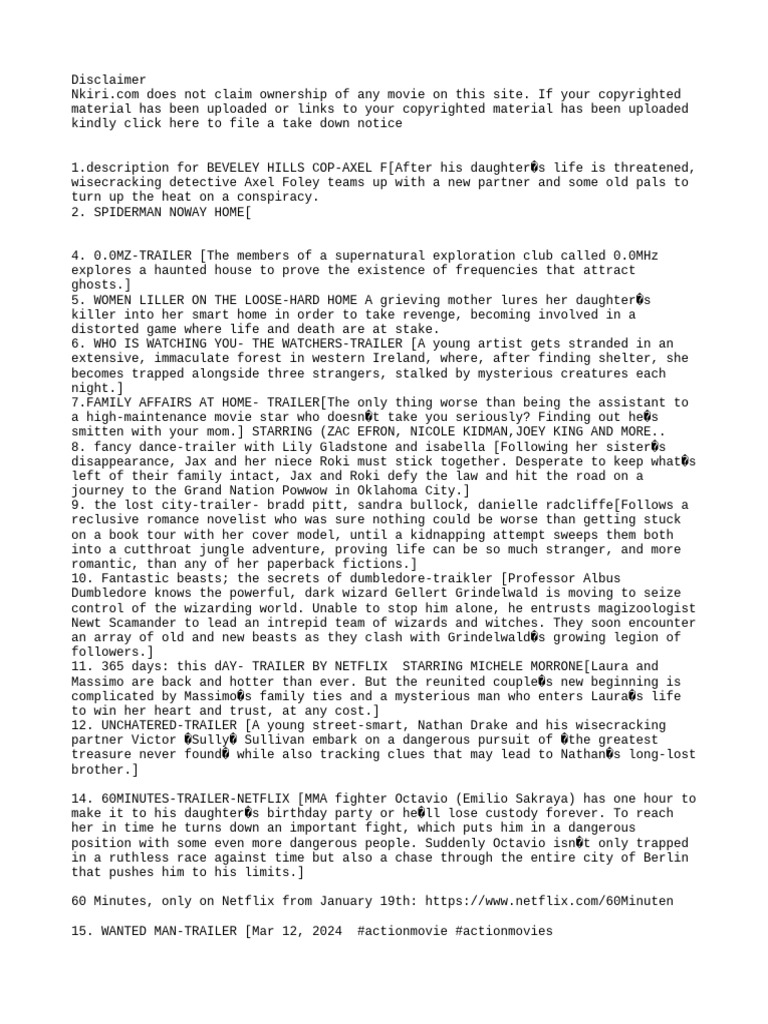 Disclaimer
Nkiri.com does not claim ownership of any movie on this site. If your copyrighted material has been uploaded or links to your copyrighted material has been uploaded kindly click here to file a take down notice

1.description for BEVELEY HILLS COP-AXEL F[After his daughter�s life is threatened, wisecracking detective Axel Foley teams up with a new partner and some old pals to turn up the heat on a conspiracy.
2. SPIDERMAN NOWAY HOME[

4. 0.0MZ-TRAILER [The members of a supernatural exploration club called 0.0MHz explores a haunted house to prove the existence of frequencies that attract ghosts.]
5. WOMEN LILLER ON THE LOOSE-HARD HOME A grieving mother lures her daughter�s killer into her smart home in order to take revenge, becoming involved in a distorted game where life and death are at stake.
6. WHO IS WATCHING YOU- THE WATCHERS-TRAILER [A young artist gets stranded in an extensive, immaculate forest in western Ireland, where, after finding shelter, she becomes trapped alongside three strangers, stalked by mysterious creatures each night.]
7.FAMILY AFFAIRS AT HOME- TRAILER[The only thing worse than being the assistant to a high-maintenance movie star who doesn�t take you seriously? Finding out he�s smitten with your mom.] STARRING (ZAC EFRON, NICOLE KIDMAN,JOEY KING AND MORE..
8. fancy dance-trailer with Lily Gladstone and isabella [Following her sister�s disappearance, Jax and her niece Roki must stick together. Desperate to keep what�s left of their family intact, Jax and Roki defy the law and hit the road on a journey to the Grand Nation Powwow in Oklahoma City.]
9. the lost city-trailer- bradd pitt, sandra bullock, danielle radcliffe[Follows a reclusive romance novelist who was sure nothing could be worse than getting stuck on a book tour with her cover model, until a kidnapping attempt sweeps them both into a cutthroat jungle adventure, proving life can be so much stranger, and more romantic, than any of her paperback fictions.]
10. Fantastic beasts; the secrets of dumbledore-traikler [Professor Albus Dumbledore knows the powerful, dark wizard Gellert Grindelwald is moving to seize control of the wizarding world. Unable to stop him alone, he entrusts magizoologist Newt Scamander to lead an intrepid team of wizards and witches. They soon encounter an array of old and new beasts as they clash with Grindelwald�s growing legion of followers.]
11. 365 days: this dAY- TRAILER BY NETFLIX STARRING MICHELE MORRONE[Laura and Massimo are back and hotter than ever. But the reunited couple�s new beginning is complicated by Massimo�s family ties and a mysterious man who enters Laura�s life to win her heart and trust, at any cost.]
12. UNCHATERED-TRAILER [A young street-smart, Nathan Drake and his wisecracking partner Victor �Sully� Sullivan embark on a dangerous pursuit of �the greatest treasure never found� while also tracking clues that may lead to Nathan�s long-lost brother.]

14. 60MINUTES-TRAILER-NETFLIX [MMA fighter Octavio (Emilio Sakraya) has one hour to make it to his daughter�s birthday party or he�ll lose custody forever. To reach her in time he turns down an important fight, which puts him in a dangerous position with some even more dangerous people. Suddenly Octavio isn�t only trapped in a ruthless race against time but also a chase through the entire city of Berlin that pushes him to his limits.]

60 Minutes, only on Netflix from January 19th: https://www.netflix.com/60Minuten

15. WANTED MAN-TRAILER [Mar 12, 2024 #actionmovie #actionmovies